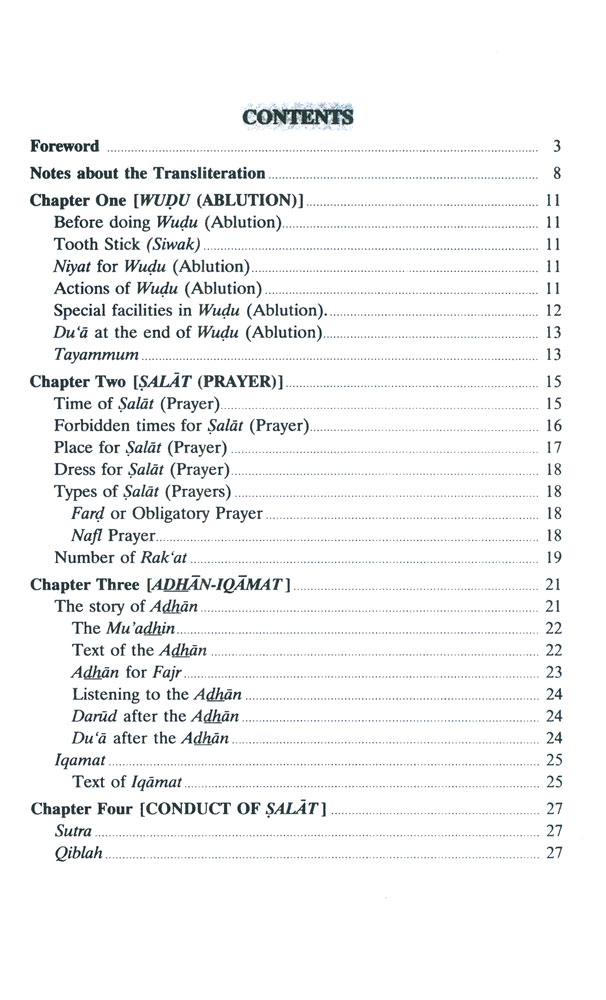 CONTENTS

Foreword ........ 3

Notes about the Transliteration ........ 8

Chapter One [WUḌU (ABLUTION)] ........ 11
Before doing Wuḍu (Ablution) ........ 11
Tooth Stick (Siwak) ........ 11
Niyat for Wuḍu (Ablution) ........ 11
Actions of Wuḍu (Ablution) ........ 11
Special facilities in Wuḍu (Ablution). ........ 12
Du'ā at the end of Wuḍu (Ablution) ........ 13
Tayammum ........ 13

Chapter Two [ṢALĀT (PRAYER)] ........ 15
Time of Ṣalāt (Prayer) ........ 15
Forbidden times for Ṣalāt (Prayer) ........ 16
Place for Ṣalāt (Prayer) ........ 17
Dress for Ṣalāt (Prayer) ........ 18
Types of Ṣalāt (Prayers) ........ 18
Farḍ or Obligatory Prayer ........ 18
Nafl Prayer ........ 18
Number of Rak'at ........ 19

Chapter Three [ADHĀN-IQĀMAT] ........ 21
The story of Adhān ........ 21
The Mu'adhin ........ 22
Text of the Adhān ........ 22
Adhān for Fajr ........ 23
Listening to the Adhān ........ 24
Darūd after the Adhān ........ 24
Du'ā after the Adhān ........ 24
Iqamat ........ 25
Text of Iqāmat ........ 25

Chapter Four [CONDUCT OF ṢALĀT] ........ 27
Sutra ........ 27
Qiblah ........ 27